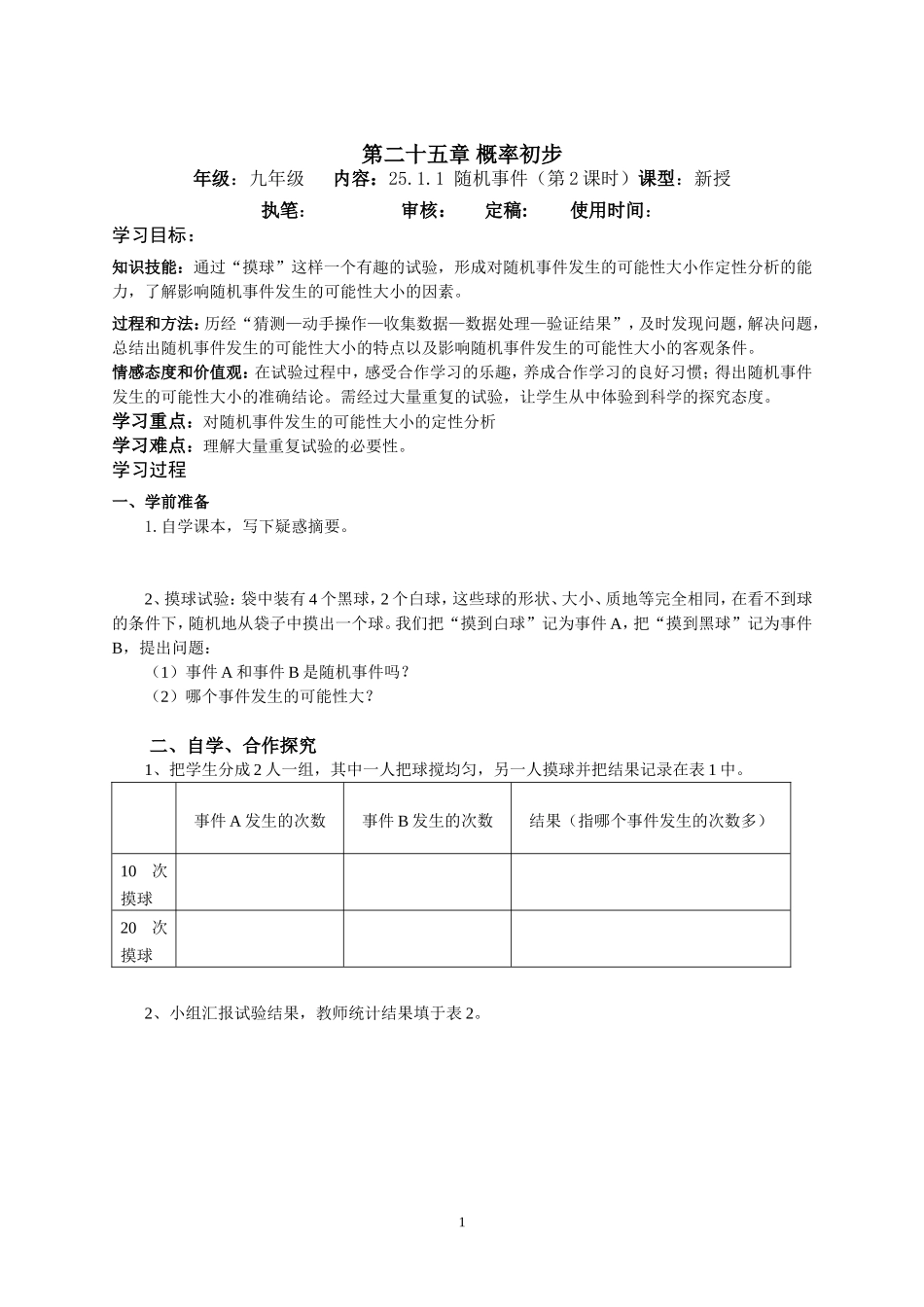 第二十五章 概率初步

年级：九年级 内容：25.1.1 随机事件（第2课时）课型：新授

执笔： 审核： 定稿： 使用时间：

学习目标：

知识技能：通过“摸球”这样一个有趣的试验，形成对随机事件发生的可能性大小作定性分析的能力，了解影响随机事件发生的可能性大小的因素。

过程和方法：历经“猜测—动手操作—收集数据—数据处理—验证结果”，及时发现问题，解决问题，总结出随机事件发生的可能性大小的特点以及影响随机事件发生的可能性大小的客观条件。

情感态度和价值观：在试验过程中，感受合作学习的乐趣，养成合作学习的良好习惯；得出随机事件发生的可能性大小的准确结论。需经过大量重复的试验，让学生从中体验到科学的探究态度。

学习重点：对随机事件发生的可能性大小的定性分析

学习难点：理解大量重复试验的必要性。

学习过程

一、学前准备

1. 自学课本，写下疑惑摘要。

2、摸球试验：袋中装有4个黑球，2个白球，这些球的形状、大小、质地等完全相同，在看不到球的条件下，随机地从袋子中摸出一个球。我们把“摸到白球”记为事件A，把“摸到黑球”记为事件B，提出问题：

（1）事件A和事件B是随机事件吗？

（2）哪个事件发生的可能性大？

二、自学、合作探究

1、把学生分成2人一组，其中一人把球搅均匀，另一人摸球并把结果记录在表1中。

| | 事件A发生的次数 | 事件B发生的次数 | 结果（指哪个事件发生的次数多） |
|---|---|---|---|
| 10 次摸球 | | | |
| 20 次摸球 | | | |

2、小组汇报试验结果，教师统计结果填于表2。

1